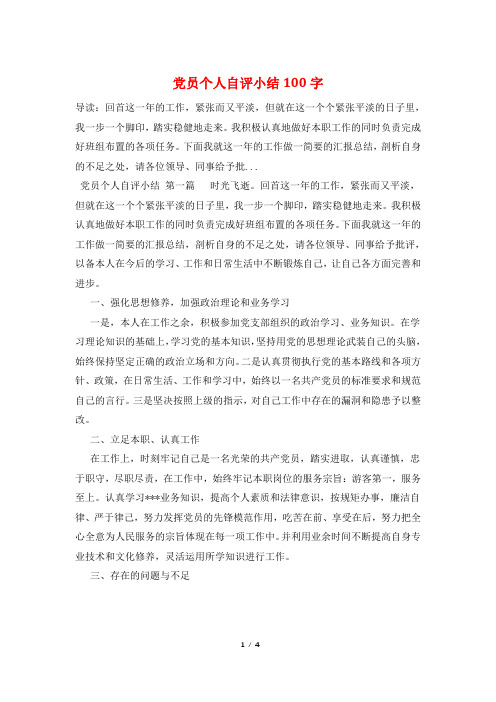 党员个人自评小结 100 字

导读：回首这一年的工作，紧张而又平淡，但就在这一个个紧张平淡的日子里，我一步一个脚印，踏实稳健地走来。我积极认真地做好本职工作的同时负责完成好班组布置的各项任务。下面我就这一年的工作做一简要的汇报总结，剖析自身的不足之处，请各位领导、同事给予批...

党员个人自评小结 第一篇　　时光飞逝。回首这一年的工作，紧张而又平淡，但就在这一个个紧张平淡的日子里，我一步一个脚印，踏实稳健地走来。我积极认真地做好本职工作的同时负责完成好班组布置的各项任务。下面我就这一年的工作做一简要的汇报总结，剖析自身的不足之处，请各位领导、同事给予批评，以备本人在今后的学习、工作和日常生活中不断锻炼自己，让自己各方面完善和进步。

一、强化思想修养，加强政治理论和业务学习

一是，本人在工作之余，积极参加党支部组织的政治学习、业务知识。在学习理论知识的基础上，学习党的基本知识，坚持用党的思想理论武装自己的头脑，始终保持坚定正确的政治立场和方向。二是认真贯彻执行党的基本路线和各项方针、政策，在日常生活、工作和学习中，始终以一名共产党员的标准要求和规范自己的言行。三是坚决按照上级的指示，对自己工作中存在的漏洞和隐患予以整改。

二、立足本职、认真工作

在工作上，时刻牢记自己是一名光荣的共产党员，踏实进取，认真谨慎，忠于职守，尽职尽责，在工作中，始终牢记本职岗位的服务宗旨：游客第一，服务至上。认真学习***业务知识，提高个人素质和法律意识，按规矩办事，廉洁自律、严于律己，努力发挥党员的先锋模范作用，吃苦在前、享受在后，努力把全心全意为人民服务的宗旨体现在每一项工作中。并利用业余时间不断提高自身专业技术和文化修养，灵活运用所学知识进行工作。

三、存在的问题与不足

1 / 4